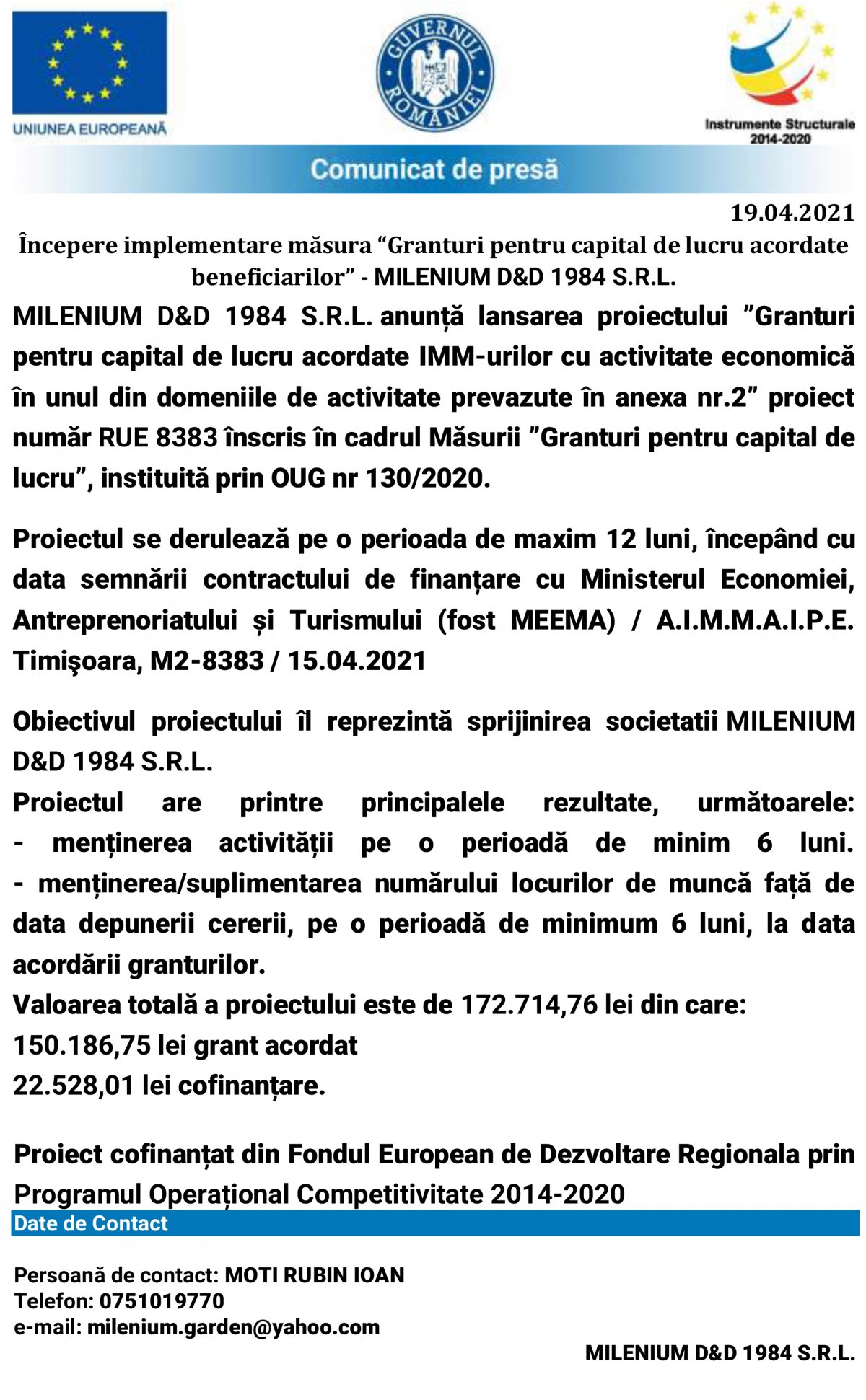 UNIUNEA EUROPEANĂ

GUVERNUL ROMÂNIEI

Instrumente Structurale 2014-2020

Comunicat de presă

19.04.2021

Începere implementare măsura “Granturi pentru capital de lucru acordate beneficiarilor” - MILENIUM D&D 1984 S.R.L.

MILENIUM D&D 1984 S.R.L. anunță lansarea proiectului ”Granturi pentru capital de lucru acordate IMM-urilor cu activitate economică în unul din domeniile de activitate prevazute în anexa nr.2” proiect număr RUE 8383 înscris în cadrul Măsurii ”Granturi pentru capital de lucru”, instituită prin OUG nr 130/2020.

Proiectul se derulează pe o perioada de maxim 12 luni, începând cu data semnării contractului de finanțare cu Ministerul Economiei, Antreprenoriatului și Turismului (fost MEEMA) / A.I.M.M.A.I.P.E. Timişoara, M2-8383 / 15.04.2021

Obiectivul proiectului îl reprezintă sprijinirea societatii MILENIUM D&D 1984 S.R.L.
Proiectul are printre principalele rezultate, următoarele:
- menținerea activității pe o perioadă de minim 6 luni.
- menținerea/suplimentarea numărului locurilor de muncă față de data depunerii cererii, pe o perioadă de minimum 6 luni, la data acordării granturilor.
Valoarea totală a proiectului este de 172.714,76 lei din care:
150.186,75 lei grant acordat
22.528,01 lei cofinanțare.

Proiect cofinanțat din Fondul European de Dezvoltare Regionala prin Programul Operațional Competitivitate 2014-2020

Date de Contact

Persoană de contact: MOTI RUBIN IOAN
Telefon: 0751019770
e-mail: milenium.garden@yahoo.com

MILENIUM D&D 1984 S.R.L.